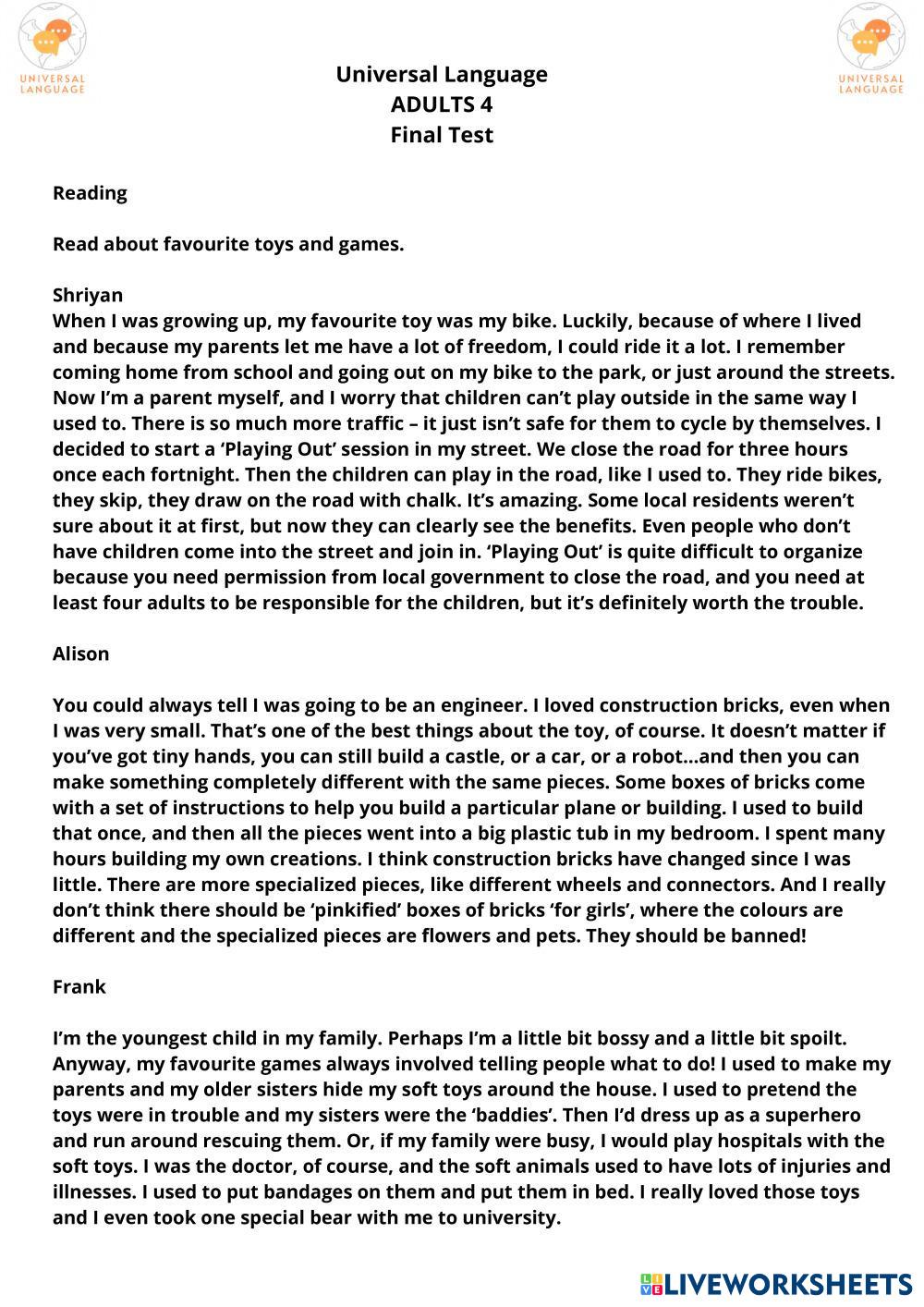 UNIVERSAL LANGUAGE

UNIVERSAL LANGUAGE

Universal Language
ADULTS 4
Final Test

Reading

Read about favourite toys and games.

Shriyan
When I was growing up, my favourite toy was my bike. Luckily, because of where I lived and because my parents let me have a lot of freedom, I could ride it a lot. I remember coming home from school and going out on my bike to the park, or just around the streets. Now I'm a parent myself, and I worry that children can't play outside in the same way I used to. There is so much more traffic – it just isn't safe for them to cycle by themselves. I decided to start a 'Playing Out' session in my street. We close the road for three hours once each fortnight. Then the children can play in the road, like I used to. They ride bikes, they skip, they draw on the road with chalk. It's amazing. Some local residents weren't sure about it at first, but now they can clearly see the benefits. Even people who don't have children come into the street and join in. 'Playing Out' is quite difficult to organize because you need permission from local government to close the road, and you need at least four adults to be responsible for the children, but it's definitely worth the trouble.

Alison

You could always tell I was going to be an engineer. I loved construction bricks, even when I was very small. That's one of the best things about the toy, of course. It doesn't matter if you've got tiny hands, you can still build a castle, or a car, or a robot…and then you can make something completely different with the same pieces. Some boxes of bricks come with a set of instructions to help you build a particular plane or building. I used to build that once, and then all the pieces went into a big plastic tub in my bedroom. I spent many hours building my own creations. I think construction bricks have changed since I was little. There are more specialized pieces, like different wheels and connectors. And I really don't think there should be 'pinkified' boxes of bricks 'for girls', where the colours are different and the specialized pieces are flowers and pets. They should be banned!

Frank

I'm the youngest child in my family. Perhaps I'm a little bit bossy and a little bit spoilt. Anyway, my favourite games always involved telling people what to do! I used to make my parents and my older sisters hide my soft toys around the house. I used to pretend the toys were in trouble and my sisters were the 'baddies'. Then I'd dress up as a superhero and run around rescuing them. Or, if my family were busy, I would play hospitals with the soft toys. I was the doctor, of course, and the soft animals used to have lots of injuries and illnesses. I used to put bandages on them and put them in bed. I really loved those toys and I even took one special bear with me to university.

LIVEWORKSHEETS